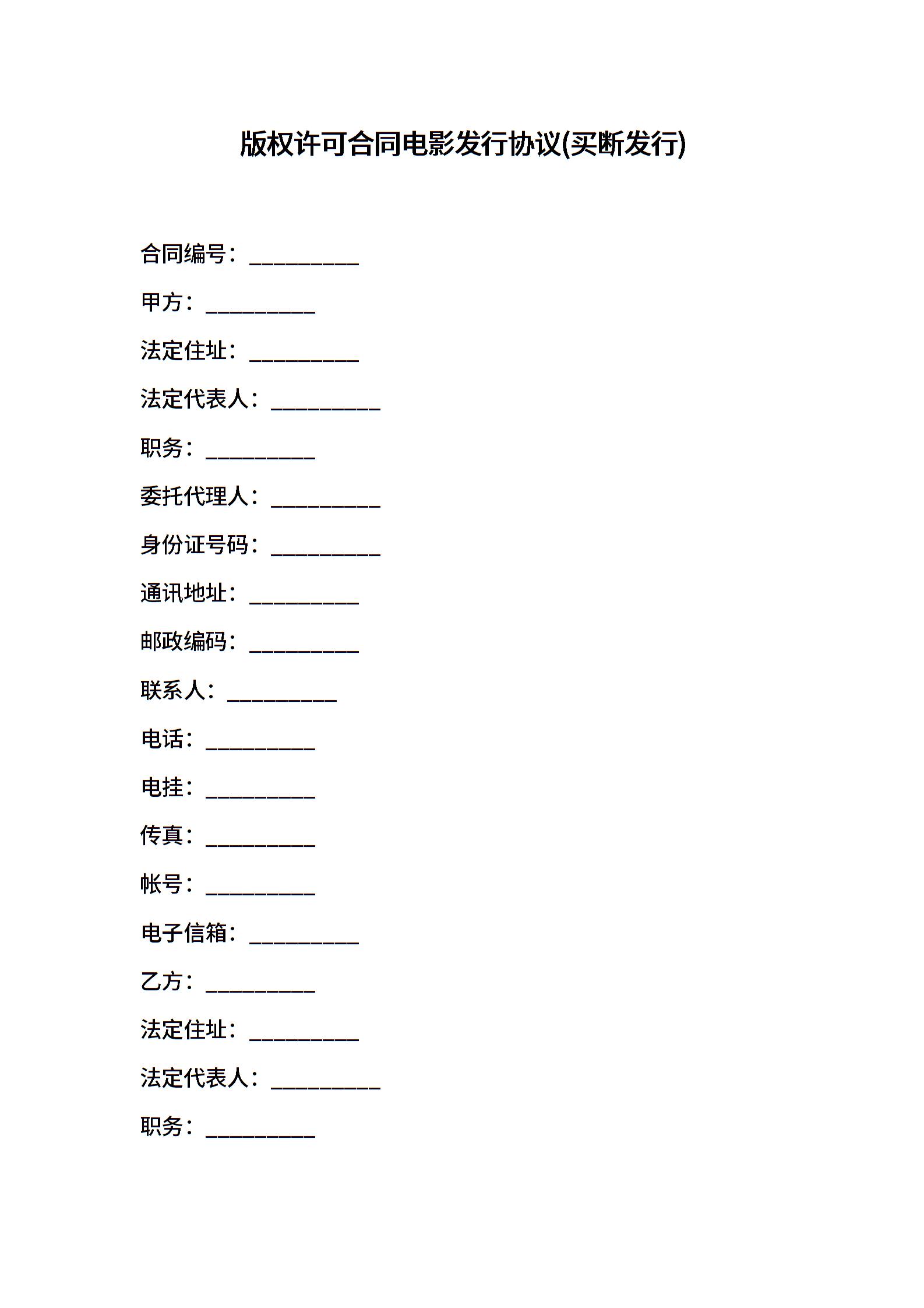 版权许可合同电影发行协议(买断发行)

合同编号：__________

甲方：__________

法定住址：__________

法定代表人：__________

职务：__________

委托代理人：__________

身份证号码：__________

通讯地址：__________

邮政编码：__________

联系人：__________

电话：__________

电挂：__________

传真：__________

帐号：__________

电子信箱：__________

乙方：__________

法定住址：__________

法定代表人：__________

职务：__________